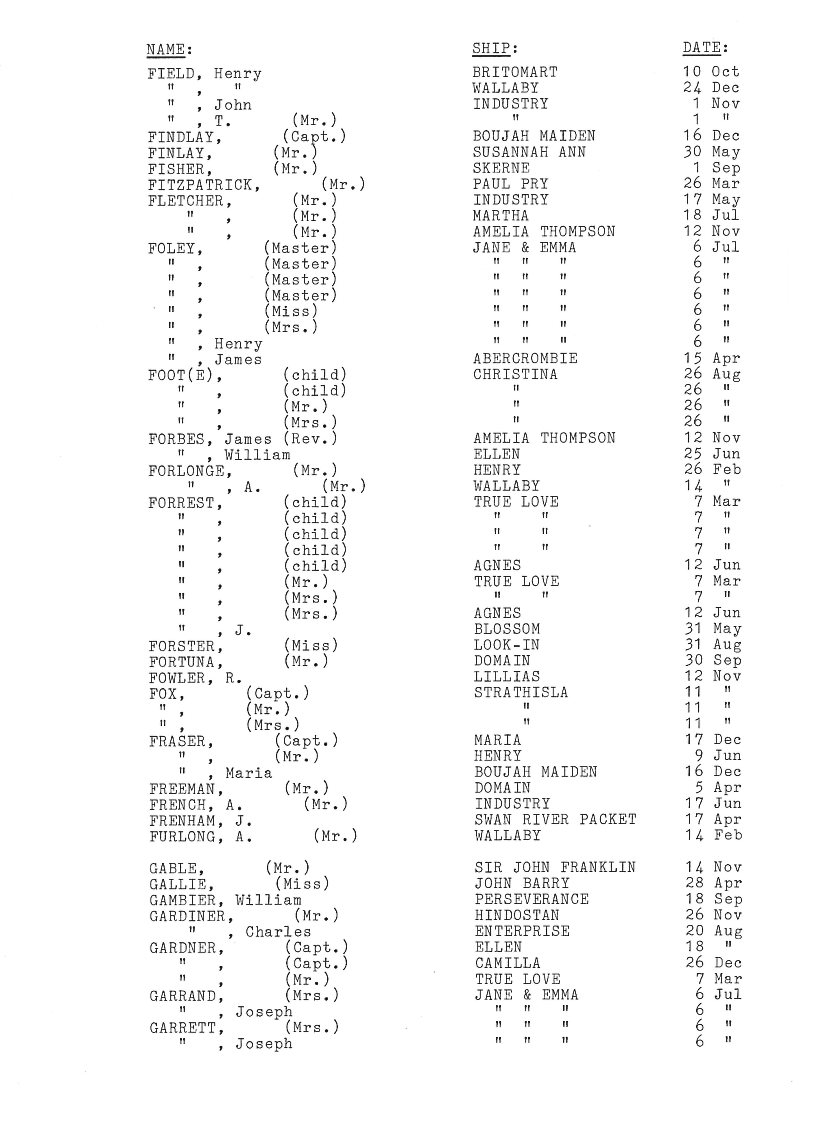 | NAME: | SHIP: | DATE: |
|---|---|---|
| FIELD, Henry | BRITOMART | 10 Oct |
| " , " | WALLABY | 24 Dec |
| " , John | INDUSTRY | 1 Nov |
| " , T. (Mr.) | " | 1 " |
| FINDLAY, (Capt.) | BOUJAH MAIDEN | 16 Dec |
| FINLAY, (Mr.) | SUSANNAH ANN | 30 May |
| FISHER, (Mr.) | SKERNE | 1 Sep |
| FITZPATRICK, (Mr.) | PAUL PRY | 26 Mar |
| FLETCHER, (Mr.) | INDUSTRY | 17 May |
| " , (Mr.) | MARTHA | 18 Jul |
| " , (Mr.) | AMELIA THOMPSON | 12 Nov |
| FOLEY, (Master) | JANE & EMMA | 6 Jul |
| " , (Master) | " " " | 6 " |
| " , (Master) | " " " | 6 " |
| " , (Master) | " " " | 6 " |
| " , (Miss) | " " " | 6 " |
| " , (Mrs.) | " " " | 6 " |
| " , Henry | " " " | 6 " |
| " , James | ABERCROMBIE | 15 Apr |
| FOOT(E), (child) | CHRISTINA | 26 Aug |
| " , (child) | " | 26 " |
| " , (Mr.) | " | 26 " |
| " , (Mrs.) | " | 26 " |
| FORBES, James (Rev.) | AMELIA THOMPSON | 12 Nov |
| " , William | ELLEN | 25 Jun |
| FORLONGE, (Mr.) | HENRY | 26 Feb |
| " , A. (Mr.) | WALLABY | 14 " |
| FORREST, (child) | TRUE LOVE | 7 Mar |
| " , (child) | " " | 7 " |
| " , (child) | " " | 7 " |
| " , (child) | " " | 7 " |
| " , (child) | AGNES | 12 Jun |
| " , (Mr.) | TRUE LOVE | 7 Mar |
| " , (Mrs.) | " " | 7 " |
| " , (Mrs.) | AGNES | 12 Jun |
| " , J. | BLOSSOM | 31 May |
| FORSTER, (Miss) | LOOK-IN | 31 Aug |
| FORTUNA, (Mr.) | DOMAIN | 30 Sep |
| FOWLER, R. | LILLIAS | 12 Nov |
| FOX, (Capt.) | STRATHISLA | 11 " |
| " , (Mr.) | " | 11 " |
| " , (Mrs.) | " | 11 " |
| FRASER, (Capt.) | MARIA | 17 Dec |
| " , (Mr.) | HENRY | 9 Jun |
| " , Maria | BOUJAH MAIDEN | 16 Dec |
| FREEMAN, (Mr.) | DOMAIN | 5 Apr |
| FRENCH, A. (Mr.) | INDUSTRY | 17 Jun |
| FRENHAM, J. | SWAN RIVER PACKET | 17 Apr |
| FURLONG, A. (Mr.) | WALLABY | 14 Feb |
| GABLE, (Mr.) | SIR JOHN FRANKLIN | 14 Nov |
| GALLIE, (Miss) | JOHN BARRY | 28 Apr |
| GAMBIER, William | PERSEVERANCE | 18 Sep |
| GARDINER, (Mr.) | HINDOSTAN | 26 Nov |
| " , Charles | ENTERPRISE | 20 Aug |
| GARDNER, (Capt.) | ELLEN | 18 " |
| " , (Capt.) | CAMILLA | 26 Dec |
| " , (Mr.) | TRUE LOVE | 7 Mar |
| GARRAND, (Mrs.) | JANE & EMMA | 6 Jul |
| " , Joseph | " " " | 6 " |
| GARRETT, (Mrs.) | " " " | 6 " |
| " , Joseph | " " " | 6 " |